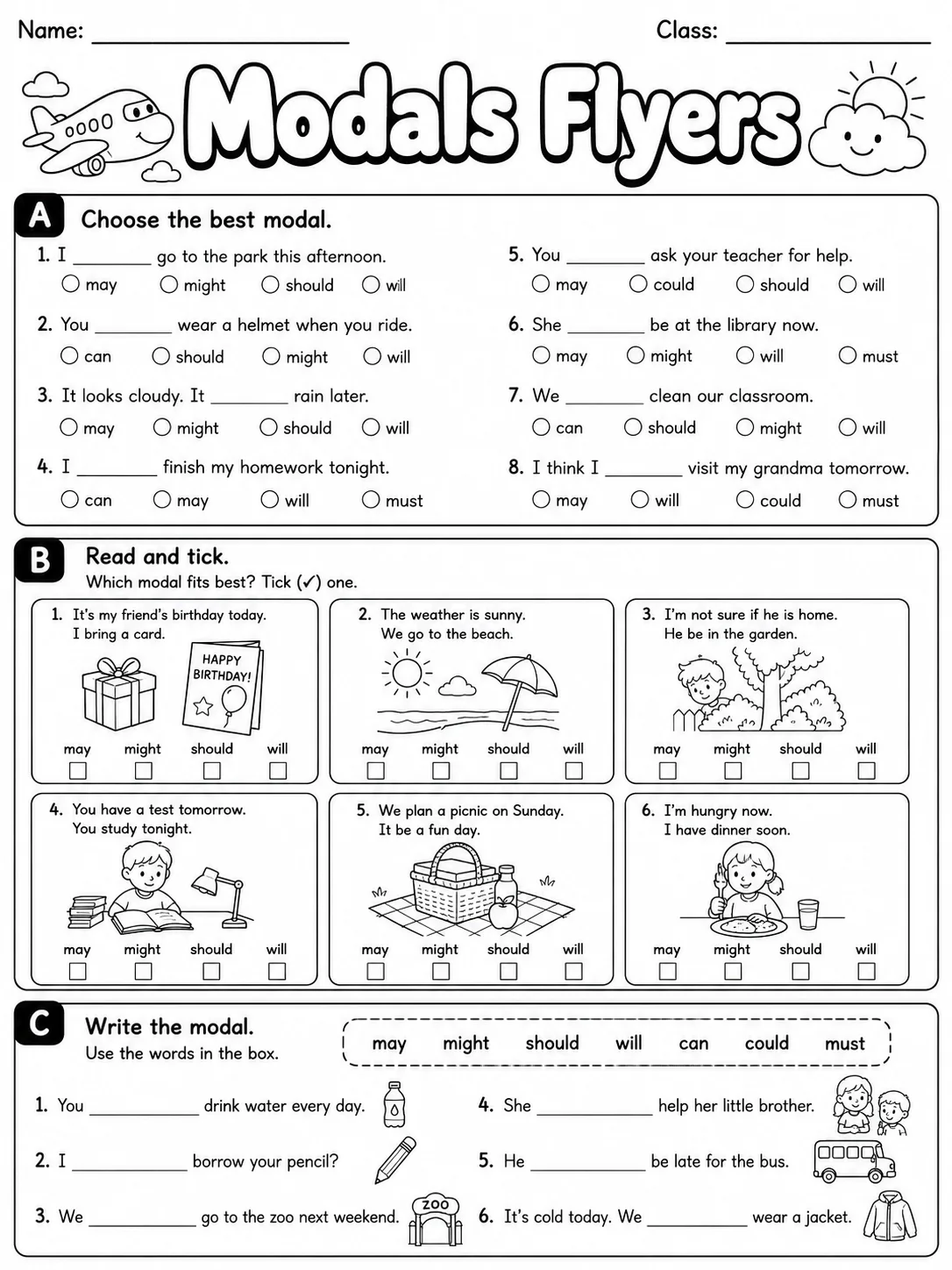 Name: ____ Class: ____

Modals Flyers

A Choose the best modal.

1. I ____ go to the park this afternoon.
○ may ○ might ○ should ○ will

2. You ____ wear a helmet when you ride.
○ can ○ should ○ might ○ will

3. It looks cloudy. It ____ rain later.
○ may ○ might ○ should ○ will

4. I ____ finish my homework tonight.
○ can ○ may ○ will ○ must

5. You ____ ask your teacher for help.
○ may ○ could ○ should ○ will

6. She ____ be at the library now.
○ may ○ might ○ will ○ must

7. We ____ clean our classroom.
○ can ○ should ○ might ○ will

8. I think I ____ visit my grandma tomorrow.
○ may ○ will ○ could ○ must

B Read and tick.
Which modal fits best? Tick (✓) one.

1. It's my friend's birthday today.
I bring a card.
HAPPY BIRTHDAY!
may might should will
☐ ☐ ☐ ☐

2. The weather is sunny.
We go to the beach.
may might should will
☐ ☐ ☐ ☐

3. I'm not sure if he is home.
He be in the garden.
may might should will
☐ ☐ ☐ ☐

4. You have a test tomorrow.
You study tonight.
may might should will
☐ ☐ ☐ ☐

5. We plan a picnic on Sunday.
It be a fun day.
may might should will
☐ ☐ ☐ ☐

6. I'm hungry now.
I have dinner soon.
may might should will
☐ ☐ ☐ ☐

C Write the modal.
Use the words in the box.

may might should will can could must

1. You ____ drink water every day.

2. I ____ borrow your pencil?

3. We ____ go to the zoo next weekend.

ZOO

4. She ____ help her little brother.

5. He ____ be late for the bus.

6. It's cold today. We ____ wear a jacket.